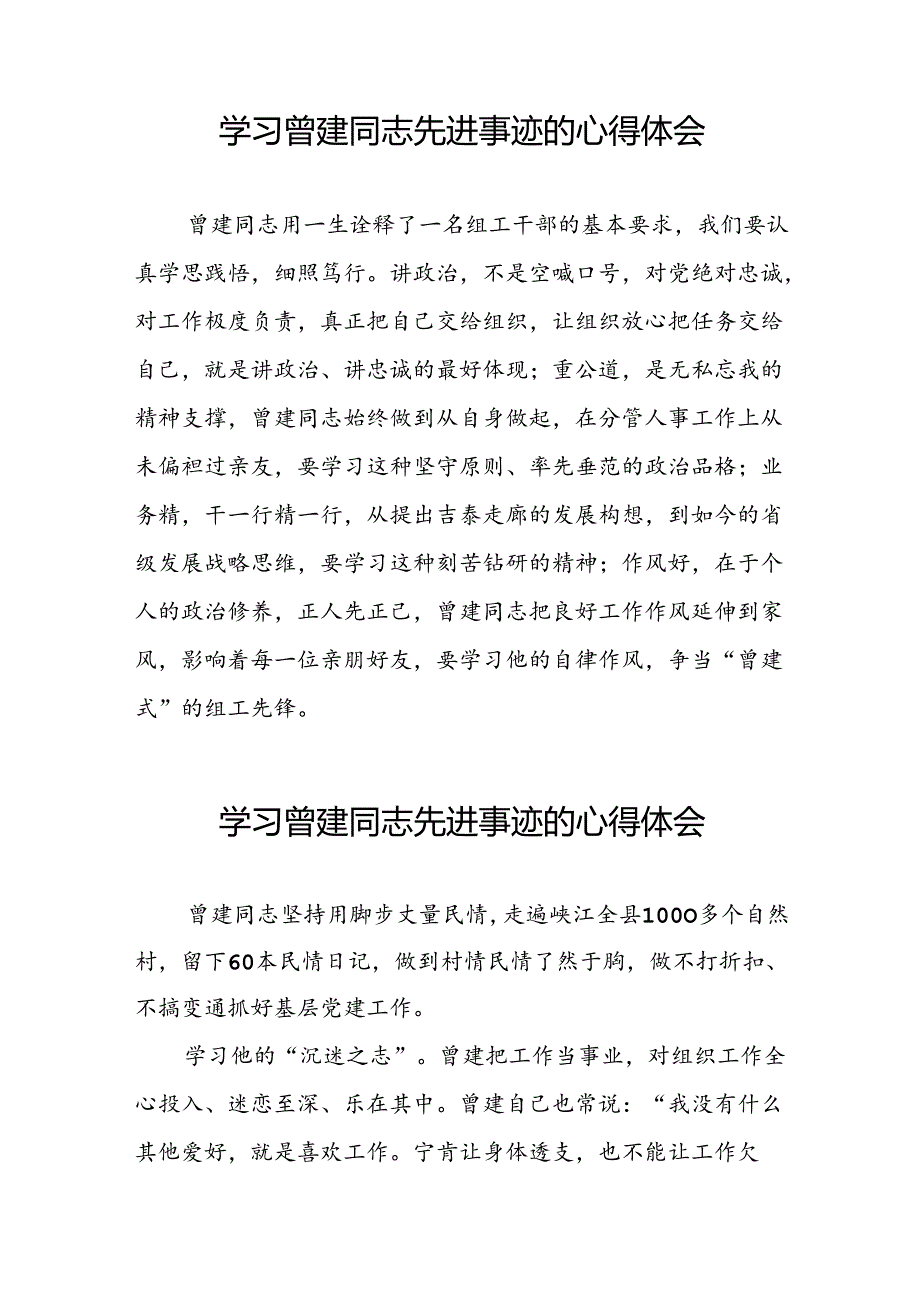 学习曾建同志先进事迹的心得体会

曾建同志用一生诠释了一名组工干部的基本要求，我们要认真学思践悟，细照笃行。讲政治，不是空喊口号，对党绝对忠诚，对工作极度负责，真正把自己交给组织，让组织放心把任务交给自己，就是讲政治、讲忠诚的最好体现；重公道，是无私忘我的精神支撑，曾建同志始终做到从自身做起，在分管人事工作上从未偏袒过亲友，要学习这种坚守原则、率先垂范的政治品格；业务精，干一行精一行，从提出吉泰走廊的发展构想，到如今的省级发展战略思维，要学习这种刻苦钻研的精神；作风好，在于个人的政治修养，正人先正己，曾建同志把良好工作作风延伸到家风，影响着每一位亲朋好友，要学习他的自律作风，争当“曾建式”的组工先锋。

学习曾建同志先进事迹的心得体会

曾建同志坚持用脚步丈量民情，走遍峡江全县1000多个自然村，留下60本民情日记，做到村情民情了然于胸，做不打折扣、不搞变通抓好基层党建工作。

学习他的“沉迷之志”。曾建把工作当事业，对组织工作全心投入、迷恋至深、乐在其中。曾建自己也常说：“我没有什么其他爱好，就是喜欢工作。宁肯让身体透支，也不能让工作欠